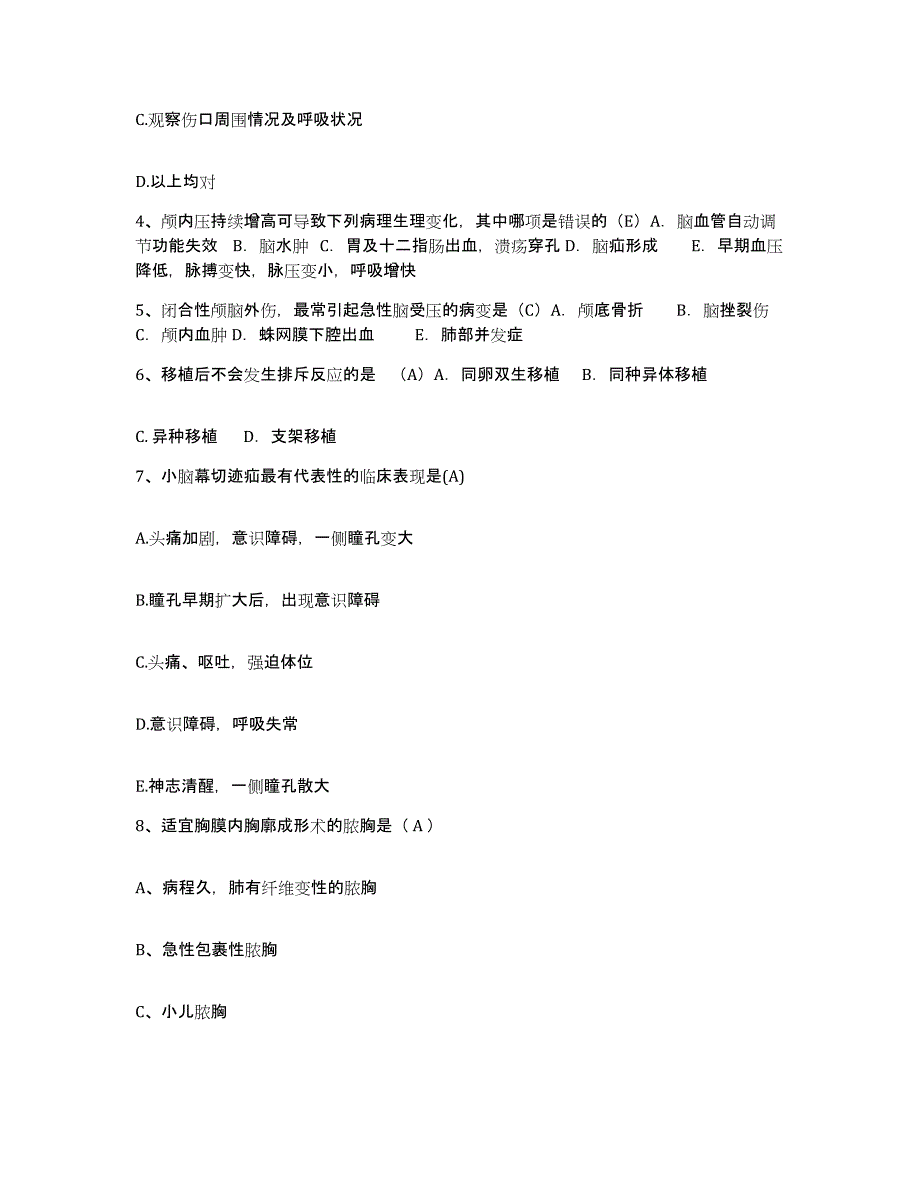 C.观察伤口周围情况及呼吸状况

D.以上均对

4、颅内压持续增高可导致下列病理生理变化，其中哪项是错误的（E）A. 脑血管自动调节功能失效 B. 脑水肿 C. 胃及十二指肠出血，溃疡穿孔 D. 脑疝形成 E. 早期血压降低，脉搏变快，脉压变小，呼吸增快

5、闭合性颅脑外伤，最常引起急性脑受压的病变是（C）A. 颅底骨折 B. 脑挫裂伤 C. 颅内血肿 D. 蛛网膜下腔出血 E. 肺部并发症

6、移植后不会发生排斥反应的是 （A）A. 同卵双生移植 B. 同种异体移植

C. 异种移植 D. 支架移植

7、小脑幕切迹疝最有代表性的临床表现是(A)

A.头痛加剧，意识障碍，一侧瞳孔变大

B.瞳孔早期扩大后，出现意识障碍

C.头痛、呕吐，强迫体位

D.意识障碍，呼吸失常

E.神志清醒，一侧瞳孔散大

8、适宜胸膜内胸廓成形术的脓胸是（ A ）

A、病程久，肺有纤维变性的脓胸

B、急性包裹性脓胸

C、小儿脓胸